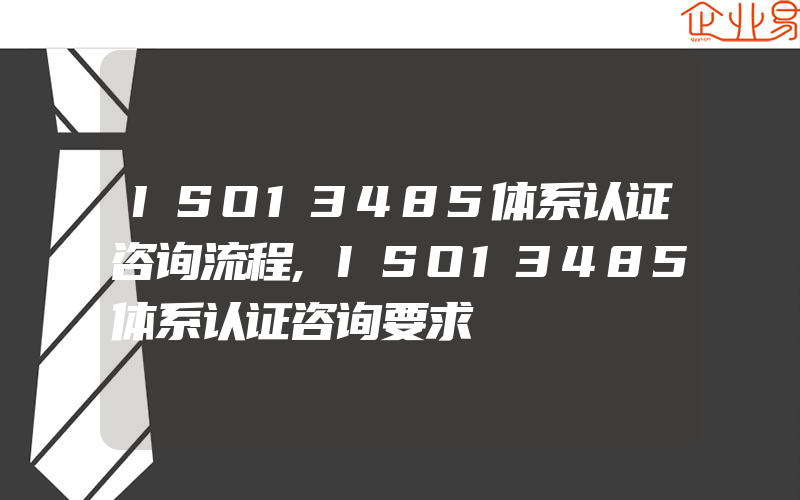 企业易

ISO13485体系认证咨询流程,ISO13485体系认证咨询要求